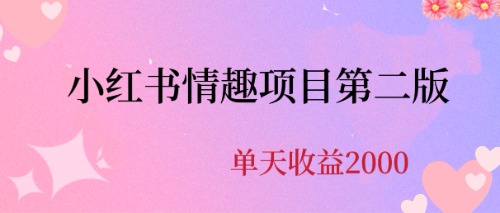 小红书情趣项目第二版

单天收益2000